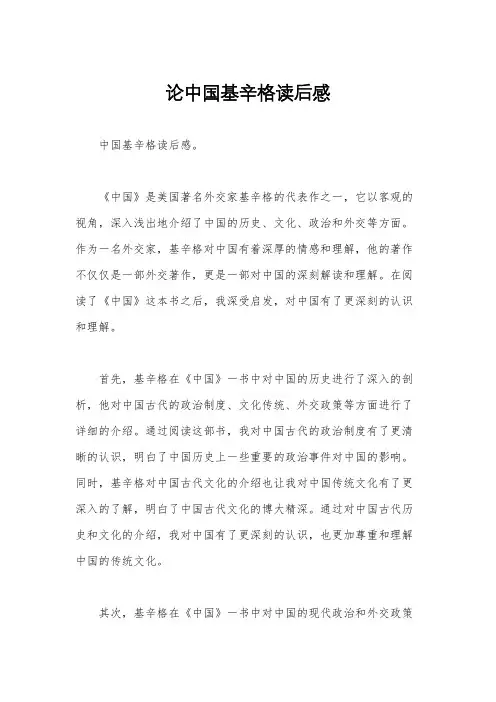 论中国基辛格读后感

中国基辛格读后感。

《中国》是美国著名外交家基辛格的代表作之一，它以客观的视角，深入浅出地介绍了中国的历史、文化、政治和外交等方面。作为一名外交家，基辛格对中国有着深厚的情感和理解，他的著作不仅仅是一部外交著作，更是一部对中国的深刻解读和理解。在阅读了《中国》这本书之后，我深受启发，对中国有了更深刻的认识和理解。

首先，基辛格在《中国》一书中对中国的历史进行了深入的剖析，他对中国古代的政治制度、文化传统、外交政策等方面进行了详细的介绍。通过阅读这部书，我对中国古代的政治制度有了更清晰的认识，明白了中国历史上一些重要的政治事件对中国的影响。同时，基辛格对中国古代文化的介绍也让我对中国传统文化有了更深入的了解，明白了中国古代文化的博大精深。通过对中国古代历史和文化的介绍，我对中国有了更深刻的认识，也更加尊重和理解中国的传统文化。

其次，基辛格在《中国》一书中对中国的现代政治和外交政策